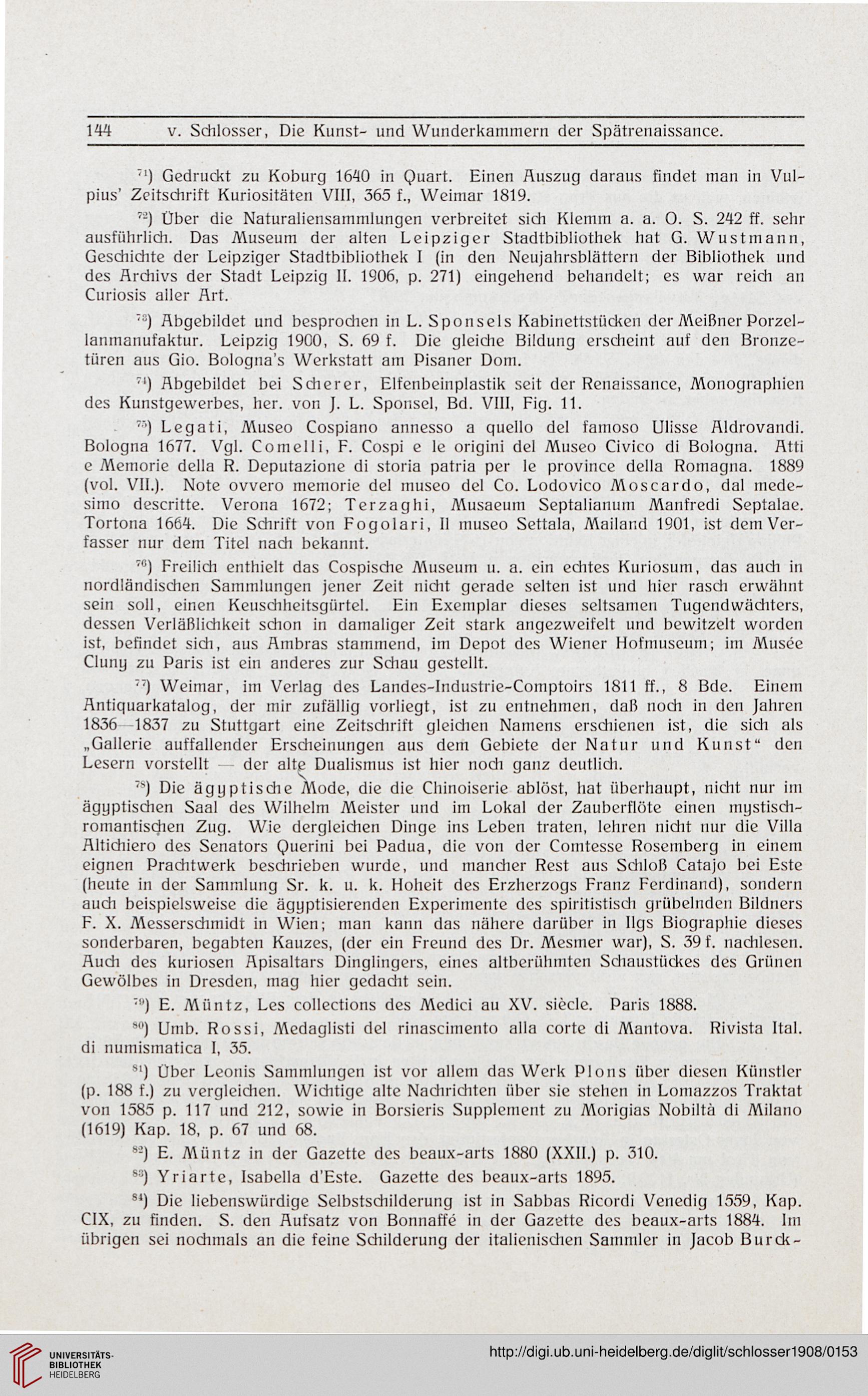 144 v. Schlosser, Die Kunst- und Wunderkammern der Spätrenaissance.

$^{71}$) Gedruckt zu Koburg 1640 in Quart. Einen Auszug daraus findet man in Vulpius' Zeitschrift Kuriositäten VIII, 365 f., Weimar 1819.

$^{72}$) Über die Naturaliensammlungen verbreitet sich Klemm a. a. O. S. 242 ff. sehr ausführlich. Das Museum der alten Leipziger Stadtbibliothek hat G. Wustmann, Geschichte der Leipziger Stadtbibliothek I (in den Neujahrsblättern der Bibliothek und des Archivs der Stadt Leipzig II. 1906, p. 271) eingehend behandelt; es war reich an Curiosis aller Art.

$^{73}$) Abgebildet und besprochen in L. Sponsels Kabinettstücken der Meißner Porzellanmanufaktur. Leipzig 1900, S. 69 f. Die gleiche Bildung erscheint auf den Bronzetüren aus Gio. Bologna's Werkstatt am Pisaner Dom.

$^{74}$) Abgebildet bei Scherer, Elfenbeinplastik seit der Renaissance, Monographien des Kunstgewerbes, her. von J. L. Sponsel, Bd. VIII, Fig. 11.

$^{75}$) Legati, Museo Cospiano annesso a quello del famoso Ulisse Aldrovandi. Bologna 1677. Vgl. Comelli, F. Cospi e le origini del Museo Civico di Bologna. Atti e Memorie della R. Deputazione di storia patria per le province della Romagna. 1889 (vol. VII.). Note ovvero memorie del museo del Co. Lodovico Moscardo, dal medesimo descritte. Verona 1672; Terzaghi, Musaeum Septalianum Manfredi Septalae. Tortona 1664. Die Schrift von Fogolari, Il museo Settala, Mailand 1901, ist dem Verfasser nur dem Titel nach bekannt.

$^{76}$) Freilich enthielt das Cospische Museum u. a. ein echtes Kuriosum, das auch in nordländischen Sammlungen jener Zeit nicht gerade selten ist und hier rasch erwähnt sein soll, einen Keuschheitsgürtel. Ein Exemplar dieses seltsamen Tugendwächters, dessen Verläßlichkeit schon in damaliger Zeit stark angezweifelt und bewitzelt worden ist, befindet sich, aus Ambras stammend, im Depot des Wiener Hofmuseum; im Musée Cluny zu Paris ist ein anderes zur Schau gestellt.

$^{77}$) Weimar, im Verlag des Landes-Industrie-Comptoirs 1811 ff., 8 Bde. Einem Antiquarkatalog, der mir zufällig vorliegt, ist zu entnehmen, daß noch in den Jahren 1836—1837 zu Stuttgart eine Zeitschrift gleichen Namens erschienen ist, die sich als „Gallerie auffallender Erscheinungen aus dem Gebiete der Natur und Kunst“ den Lesern vorstellt — der alte Dualismus ist hier noch ganz deutlich.

$^{78}$) Die ägyptische Mode, die die Chinoiserie ablöst, hat überhaupt, nicht nur im ägyptischen Saal des Wilhelm Meister und im Lokal der Zauberflöte einen mystisch-romantischen Zug. Wie dergleichen Dinge ins Leben traten, lehren nicht nur die Villa Altichiero des Senators Querini bei Padua, die von der Comtesse Rosemberg in einem eignen Prachtwerk beschrieben wurde, und mancher Rest aus Schloß Catajo bei Este (heute in der Sammlung Sr. k. u. k. Hoheit des Erzherzogs Franz Ferdinand), sondern auch beispielsweise die ägyptisierenden Experimente des spiritistisch grübelnden Bildners F. X. Messerschmidt in Wien; man kann das nähere darüber in Ilgs Biographie dieses sonderbaren, begabten Kauzes, (der ein Freund des Dr. Mesmer war), S. 39 f. nachlesen. Auch des kuriosen Apisaltars Dinglingers, eines altberühmten Schaustückes des Grünen Gewölbes in Dresden, mag hier gedacht sein.

$^{79}$) E. Müntz, Les collections des Medici au XV. siècle. Paris 1888.

$^{80}$) Umb. Rossi, Medaglisti del rinascimento alla corte di Mantova. Rivista Ital. di numismatica I, 35.

$^{81}$) Über Leonis Sammlungen ist vor allem das Werk Plons über diesen Künstler (p. 188 f.) zu vergleichen. Wichtige alte Nachrichten über sie stehen in Lomazzos Traktat von 1585 p. 117 und 212, sowie in Borsieris Supplement zu Morigias Nobiltà di Milano (1619) Kap. 18, p. 67 und 68.

$^{82}$) E. Müntz in der Gazette des beaux-arts 1880 (XXII.) p. 310.

$^{83}$) Yriarte, Isabella d'Este. Gazette des beaux-arts 1895.

$^{84}$) Die liebenswürdige Selbstschilderung ist in Sabbas Ricordi Venedig 1559, Kap. CIX, zu finden. S. den Aufsatz von Bonnaffé in der Gazette des beaux-arts 1884. Im übrigen sei nochmals an die feine Schilderung der italienischen Sammler in Jacob Burck-

UNIVERSITÄTS-BIBLIOTHEK HEIDELBERG
http://digi.ub.uni-heidelberg.de/diglit/schlosser1908/0153